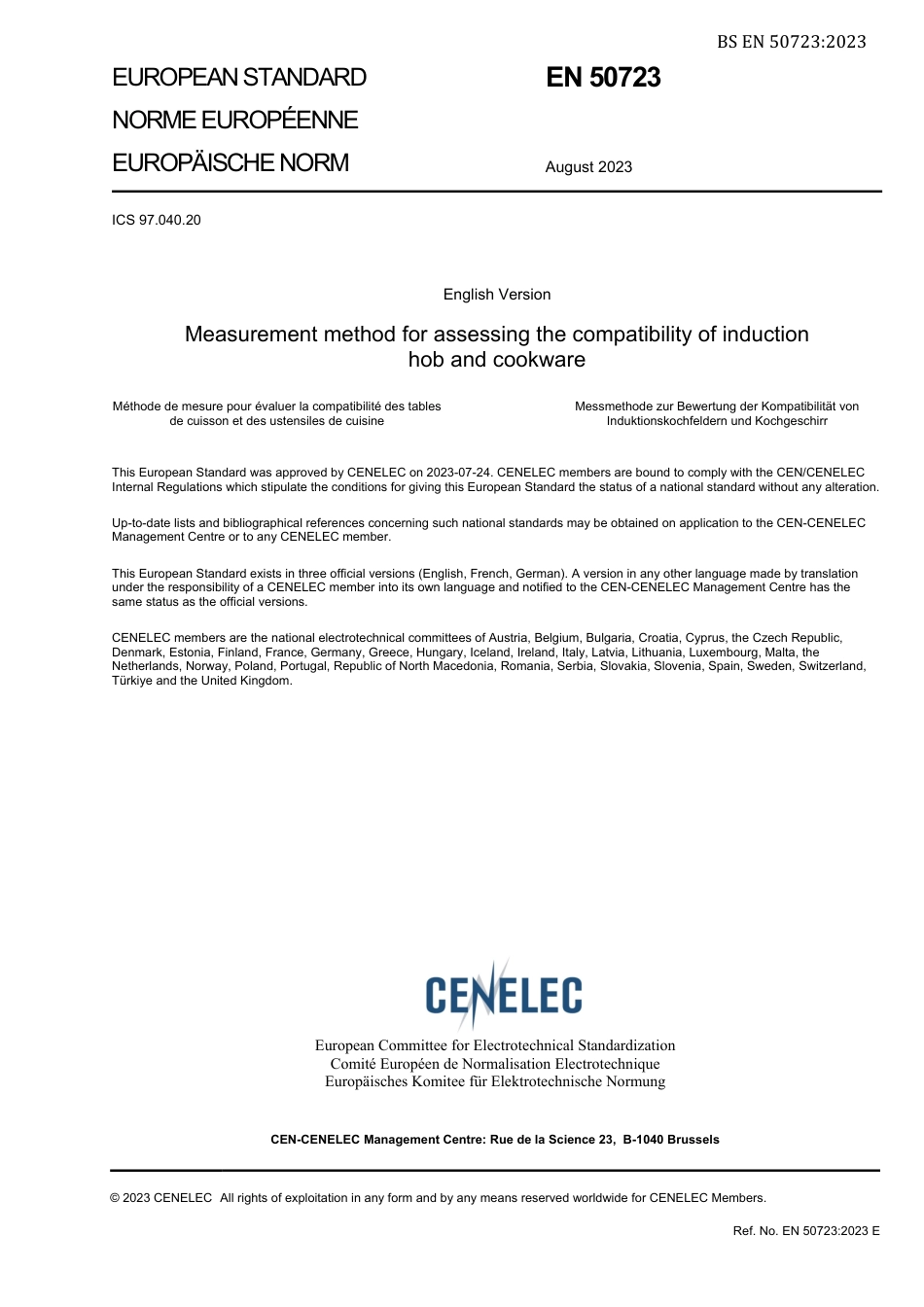 BS EN 50723:2023

EUROPEAN STANDARD
NORME EUROPÉENNE
EUROPÄISCHE NORM

EN 50723

August 2023

ICS 97.040.20

English Version

Measurement method for assessing the compatibility of induction hob and cookware

Méthode de mesure pour évaluer la compatibilité des tables de cuisson et des ustensiles de cuisine

Messmethode zur Bewertung der Kompatibilität von Induktionskochfeldern und Kochgeschirr

This European Standard was approved by CENELEC on 2023-07-24. CENELEC members are bound to comply with the CEN/CENELEC Internal Regulations which stipulate the conditions for giving this European Standard the status of a national standard without any alteration.

Up-to-date lists and bibliographical references concerning such national standards may be obtained on application to the CEN-CENELEC Management Centre or to any CENELEC member.

This European Standard exists in three official versions (English, French, German). A version in any other language made by translation under the responsibility of a CENELEC member into its own language and notified to the CEN-CENELEC Management Centre has the same status as the official versions.

CENELEC members are the national electrotechnical committees of Austria, Belgium, Bulgaria, Croatia, Cyprus, the Czech Republic, Denmark, Estonia, Finland, France, Germany, Greece, Hungary, Iceland, Ireland, Italy, Latvia, Lithuania, Luxembourg, Malta, the Netherlands, Norway, Poland, Portugal, Republic of North Macedonia, Romania, Serbia, Slovakia, Slovenia, Spain, Sweden, Switzerland, Türkiye and the United Kingdom.

CENELEC

European Committee for Electrotechnical Standardization
Comité Européen de Normalisation Electrotechnique
Europäisches Komitee für Elektrotechnische Normung

CEN-CENELEC Management Centre: Rue de la Science 23, B-1040 Brussels

© 2023 CENELEC All rights of exploitation in any form and by any means reserved worldwide for CENELEC Members.

Ref. No. EN 50723:2023 E